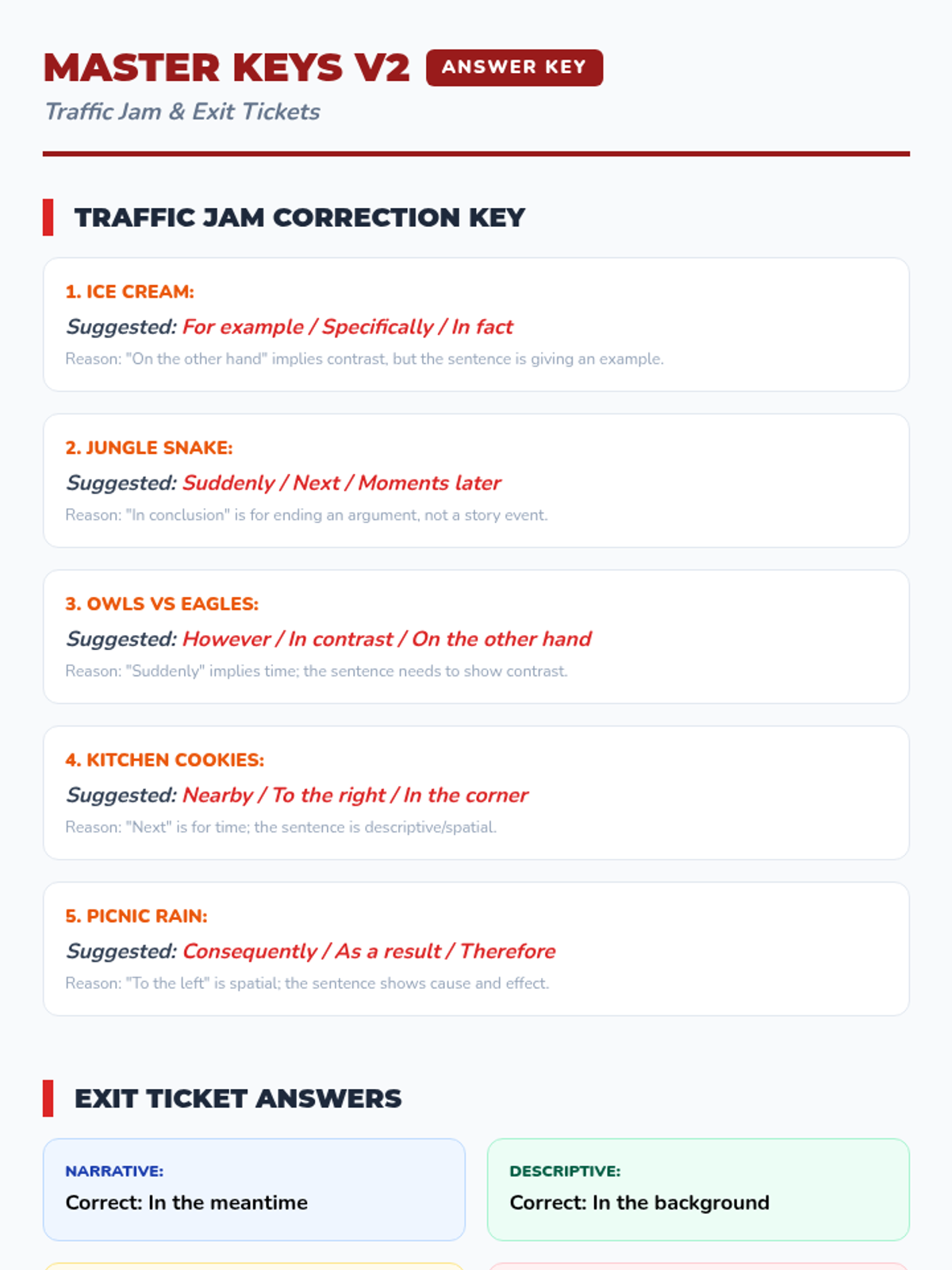 MASTER KEYS V2 ANSWER KEY

Traffic Jam & Exit Tickets

TRAFFIC JAM CORRECTION KEY

1. ICE CREAM:

Suggested: For example / Specifically / In fact

Reason: "On the other hand" implies contrast, but the sentence is giving an example.

2. JUNGLE SNAKE:

Suggested: Suddenly / Next / Moments later

Reason: "In conclusion" is for ending an argument, not a story event.

3. OWLS VS EAGLES:

Suggested: However / In contrast / On the other hand

Reason: "Suddenly" implies time; the sentence needs to show contrast.

4. KITCHEN COOKIES:

Suggested: Nearby / To the right / In the corner

Reason: "Next" is for time; the sentence is descriptive/spatial.

5. PICNIC RAIN:

Suggested: Consequently / As a result / Therefore

Reason: "To the left" is spatial; the sentence shows cause and effect.

EXIT TICKET ANSWERS

NARRATIVE:

Correct: In the meantime

DESCRIPTIVE:

Correct: In the background